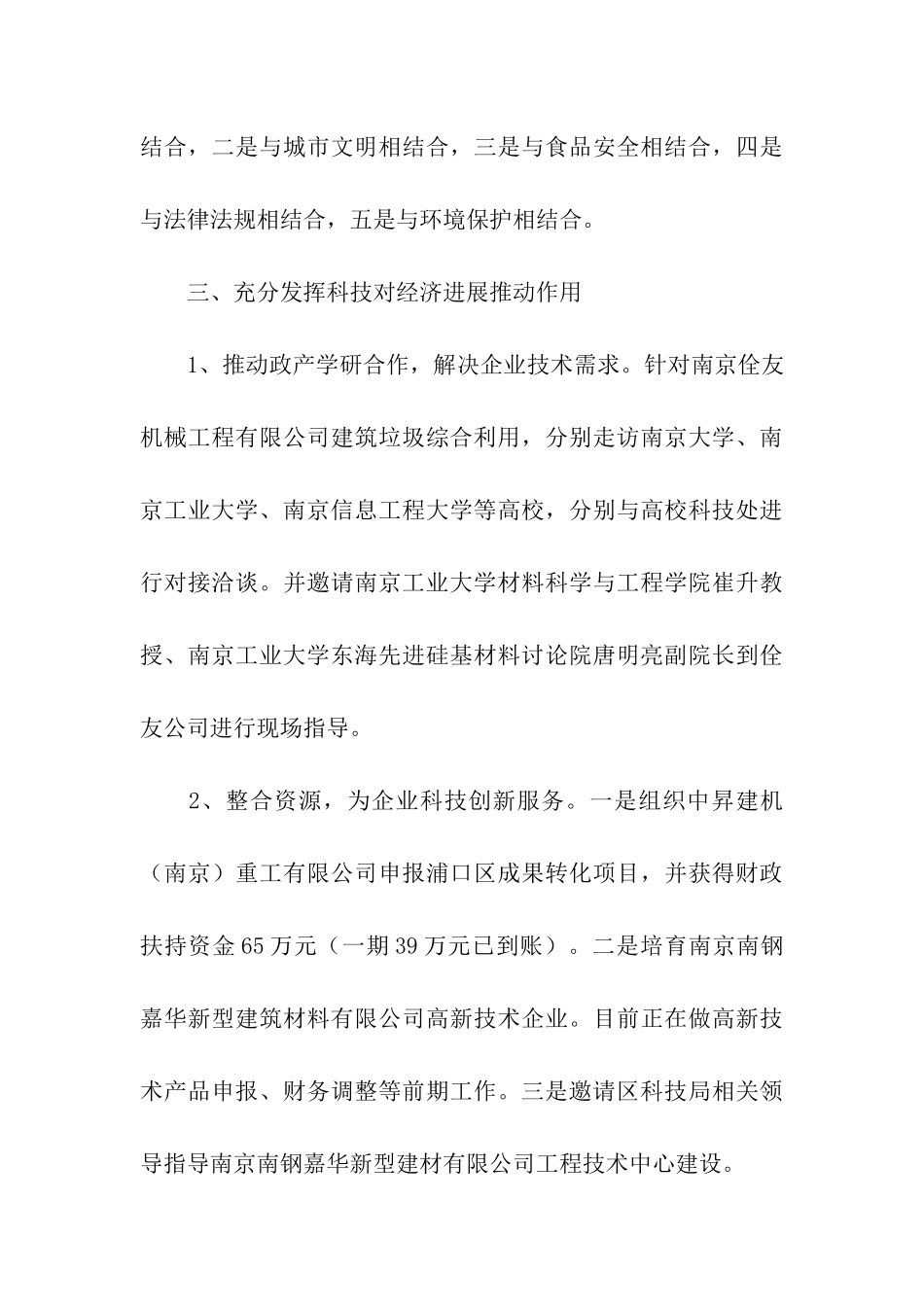 结合，二是与城市文明相结合，三是与食品安全相结合，四是与法律法规相结合，五是与环境保护相结合。

三、充分发挥科技对经济进展推动作用

1、推动政产学研合作，解决企业技术需求。针对南京佺友机械工程有限公司建筑垃圾综合利用，分别走访南京大学、南京工业大学、南京信息工程大学等高校，分别与高校科技处进行对接洽谈。并邀请南京工业大学材料科学与工程学院崔升教授、南京工业大学东海先进硅基材料讨论院唐明亮副院长到佺友公司进行现场指导。

2、整合资源，为企业科技创新服务。一是组织中昇建机（南京）重工有限公司申报浦口区成果转化项目，并获得财政扶持资金65万元（一期39万元已到账）。二是培育南京南钢嘉华新型建筑材料有限公司高新技术企业。目前正在做高新技术产品申报、财务调整等前期工作。三是邀请区科技局相关领导指导南京南钢嘉华新型建材有限公司工程技术中心建设。